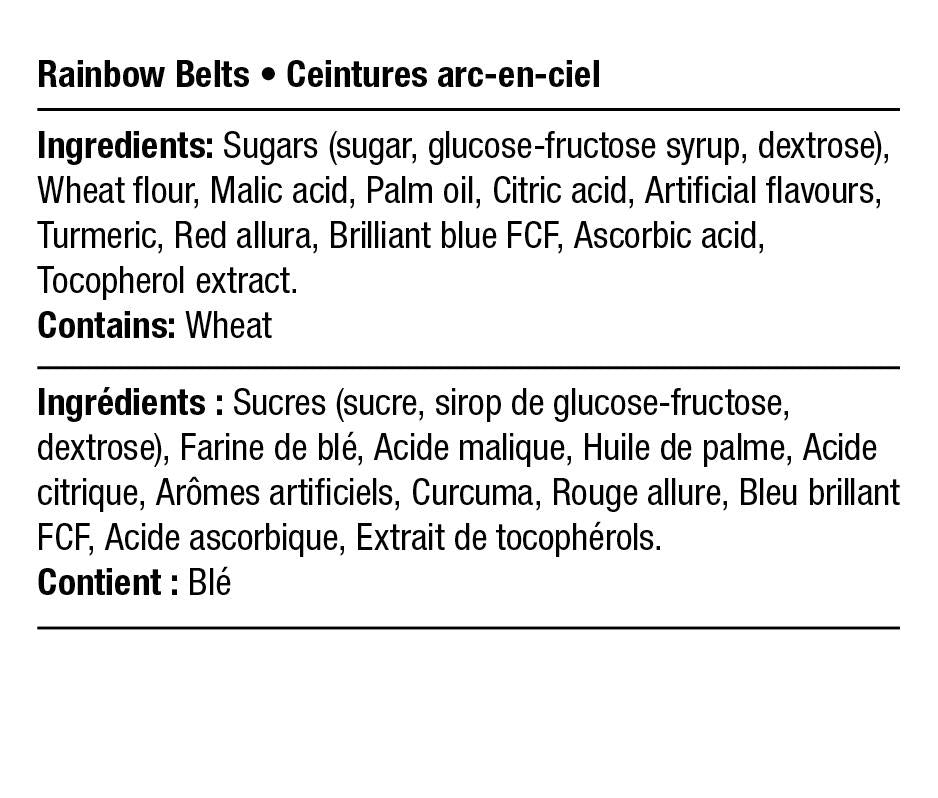 Rainbow Belts • Ceintures arc-en-ciel

Ingredients: Sugars (sugar, glucose-fructose syrup, dextrose), Wheat flour, Malic acid, Palm oil, Citric acid, Artificial flavours, Turmeric, Red allura, Brilliant blue FCF, Ascorbic acid, Tocopherol extract.
Contains: Wheat

Ingrédients : Sucres (sucre, sirop de glucose-fructose, dextrose), Farine de blé, Acide malique, Huile de palme, Acide citrique, Arômes artificiels, Curcuma, Rouge allure, Bleu brillant FCF, Acide ascorbique, Extrait de tocophérols.
Contient : Blé